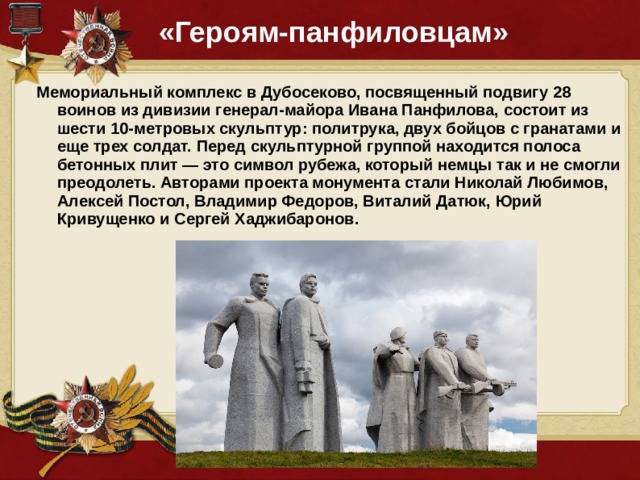 «Героям-панфиловцам»

Мемориальный комплекс в Дубосеково, посвященный подвигу 28 воинов из дивизии генерал-майора Ивана Панфилова, состоит из шести 10-метровых скульптур: политрука, двух бойцов с гранатами и еще трех солдат. Перед скульптурной группой находится полоса бетонных плит — это символ рубежа, который немцы так и не смогли преодолеть. Авторами проекта монумента стали Николай Любимов, Алексей Постол, Владимир Федоров, Виталий Датюк, Юрий Кривущенко и Сергей Хаджибаронов.